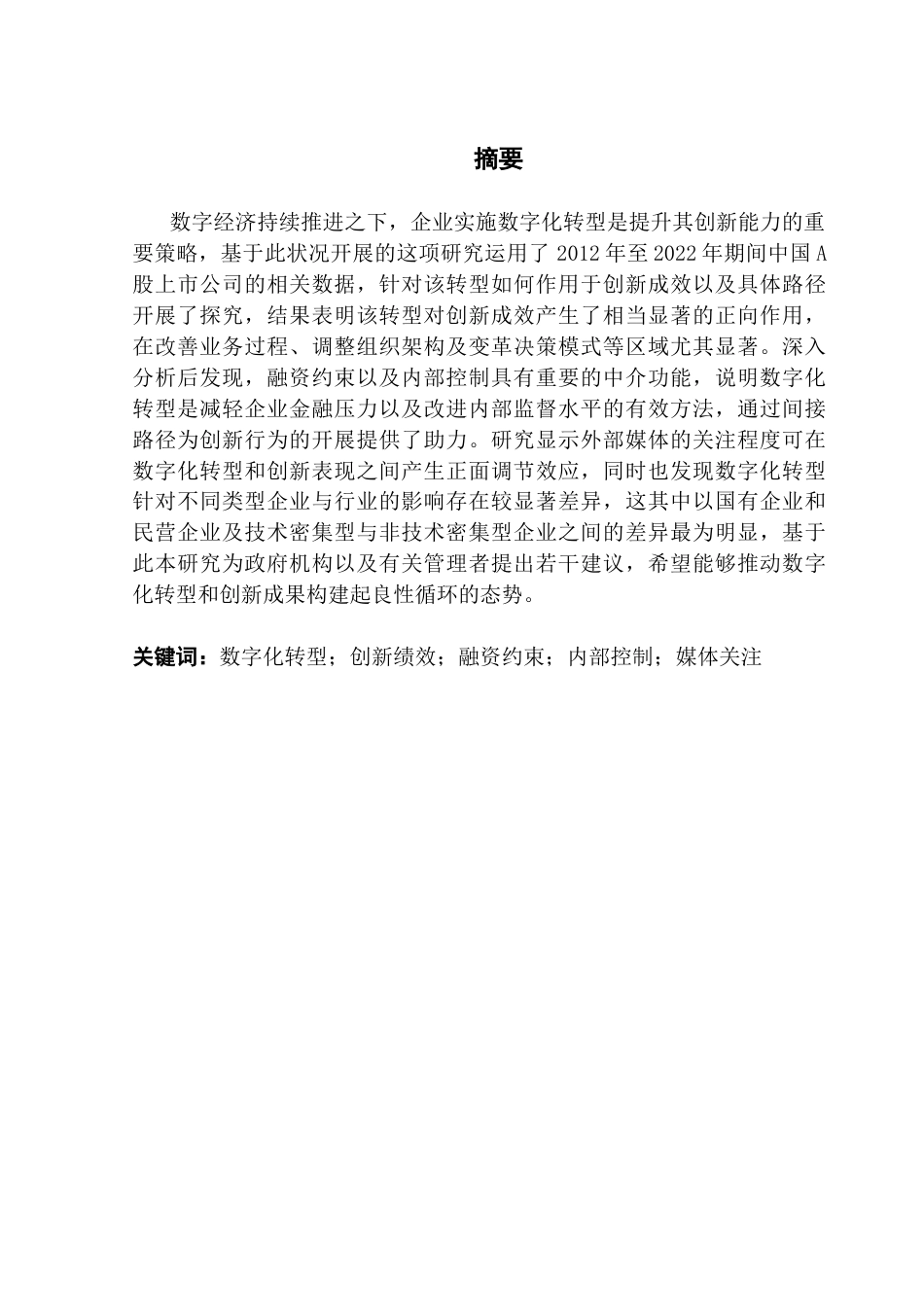 摘要

数字经济持续推进之下，企业实施数字化转型是提升其创新能力的重要策略，基于此状况开展的这项研究运用了 2012 年至 2022 年期间中国 A 股上市公司的相关数据，针对该转型如何作用于创新成效以及具体路径开展了探究，结果表明该转型对创新成效产生了相当显著的正向作用，在改善业务过程、调整组织架构及变革决策模式等区域尤其显著。深入分析后发现，融资约束以及内部控制具有重要的中介功能，说明数字化转型是减轻企业金融压力以及改进内部监督水平的有效方法，通过间接路径为创新行为的开展提供了助力。研究显示外部媒体的关注程度可在数字化转型和创新表现之间产生正面调节效应，同时也发现数字化转型针对不同类型企业与行业的影响存在较显著差异，这其中以国有企业和民营企业及技术密集型与非技术密集型企业之间的差异最为明显，基于此本研究为政府机构以及有关管理者提出若干建议，希望能够推动数字化转型和创新成果构建起良性循环的态势。

关键词：数字化转型；创新绩效；融资约束；内部控制；媒体关注